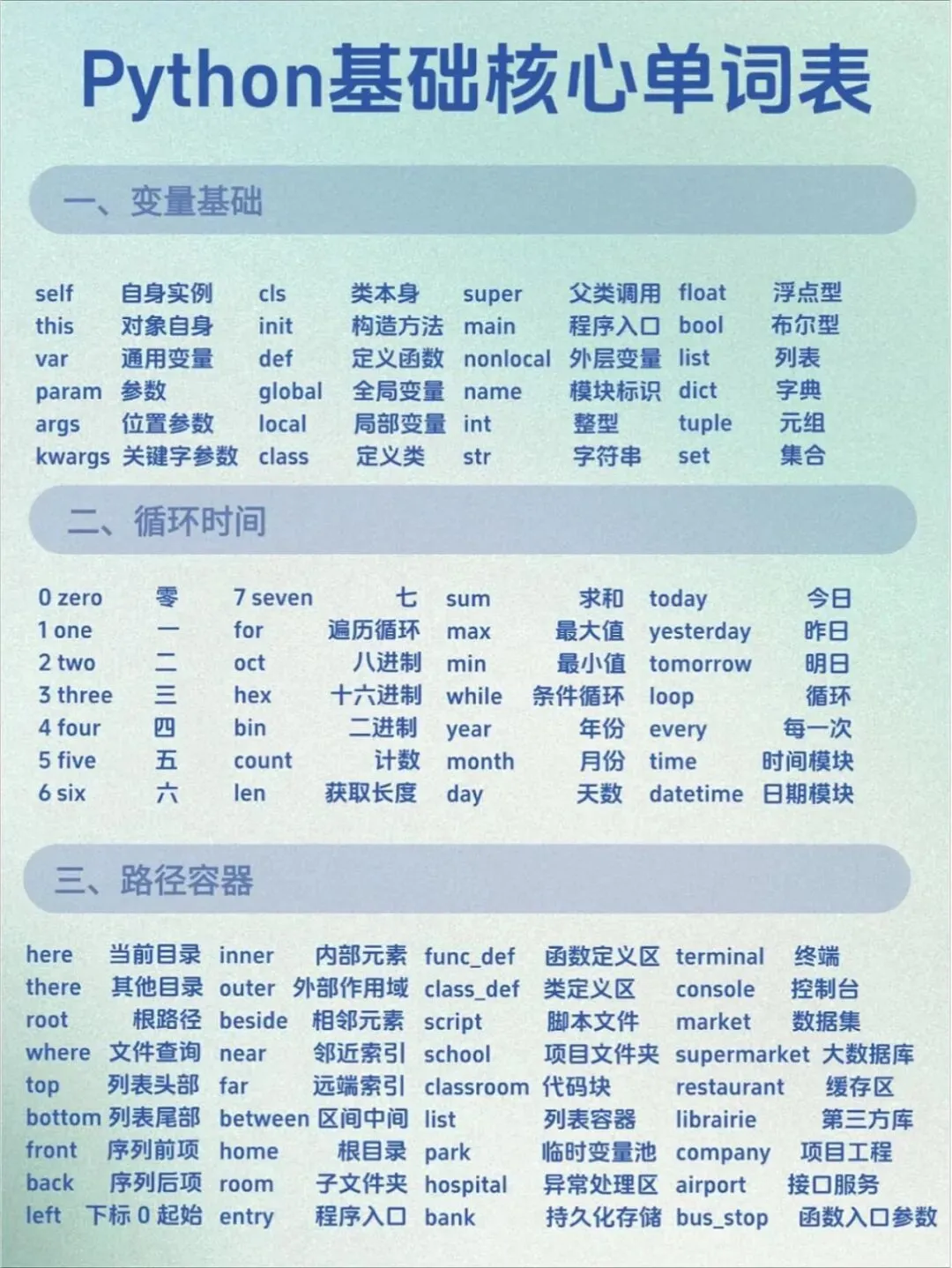 Python基础核心单词表

一、变量基础

| | | | | | | | |
|---|---|---|---|---|---|---|---|
| self | 自身实例 | cls | 类本身 | super | 父类调用 | float | 浮点型 |
| this | 对象自身 | init | 构造方法 | main | 程序入口 | bool | 布尔型 |
| var | 通用变量 | def | 定义函数 | nonlocal | 外层变量 | list | 列表 |
| param | 参数 | global | 全局变量 | name | 模块标识 | dict | 字典 |
| args | 位置参数 | local | 局部变量 | int | 整型 | tuple | 元组 |
| kwargs | 关键字参数 | class | 定义类 | str | 字符串 | set | 集合 |

二、循环时间

| | | | | | | | |
|---|---|---|---|---|---|---|---|
| 0 zero | 零 | 7 seven | 七 | sum | 求和 | today | 今日 |
| 1 one | 一 | for | 遍历循环 | max | 最大值 | yesterday | 昨日 |
| 2 two | 二 | oct | 八进制 | min | 最小值 | tomorrow | 明日 |
| 3 three | 三 | hex | 十六进制 | while | 条件循环 | loop | 循环 |
| 4 four | 四 | bin | 二进制 | year | 年份 | every | 每一次 |
| 5 five | 五 | count | 计数 | month | 月份 | time | 时间模块 |
| 6 six | 六 | len | 获取长度 | day | 天数 | datetime | 日期模块 |

三、路径容器

| | | | | | | | |
|---|---|---|---|---|---|---|---|
| here | 当前目录 | inner | 内部元素 | func_def | 函数定义区 | terminal | 终端 |
| there | 其他目录 | outer | 外部作用域 | class_def | 类定义区 | console | 控制台 |
| root | 根路径 | beside | 相邻元素 | script | 脚本文件 | market | 数据集 |
| where | 文件查询 | near | 邻近索引 | school | 项目文件夹 | supermarket | 大数据库 |
| top | 列表头部 | far | 远端索引 | classroom | 代码块 | restaurant | 缓存区 |
| bottom | 列表尾部 | between | 区间中间 | list | 列表容器 | librairie | 第三方库 |
| front | 序列前项 | home | 根目录 | park | 临时变量池 | company | 项目工程 |
| back | 序列后项 | room | 子文件夹 | hospital | 异常处理区 | airport | 接口服务 |
| left | 下标 0 起始 | entry | 程序入口 | bank | 持久化存储 | bus_stop | 函数入口参数 |